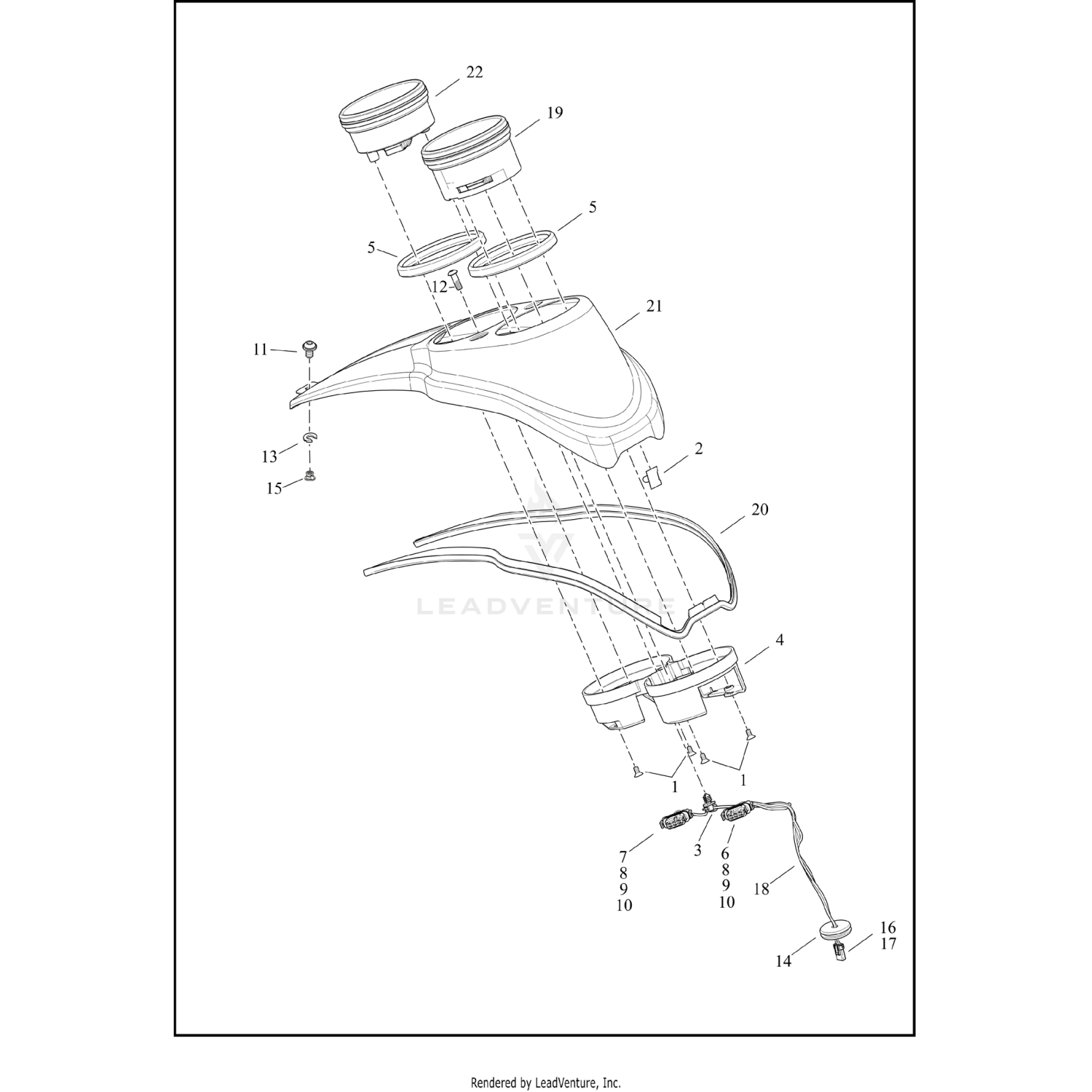 22
19
5
5
12
21
11
13
15
2
20
LEADVENTURE
4
1
1
7
8
9
10
3
6
8
9
10
18
16
17
14

Rendered by LeadVenture, Inc.